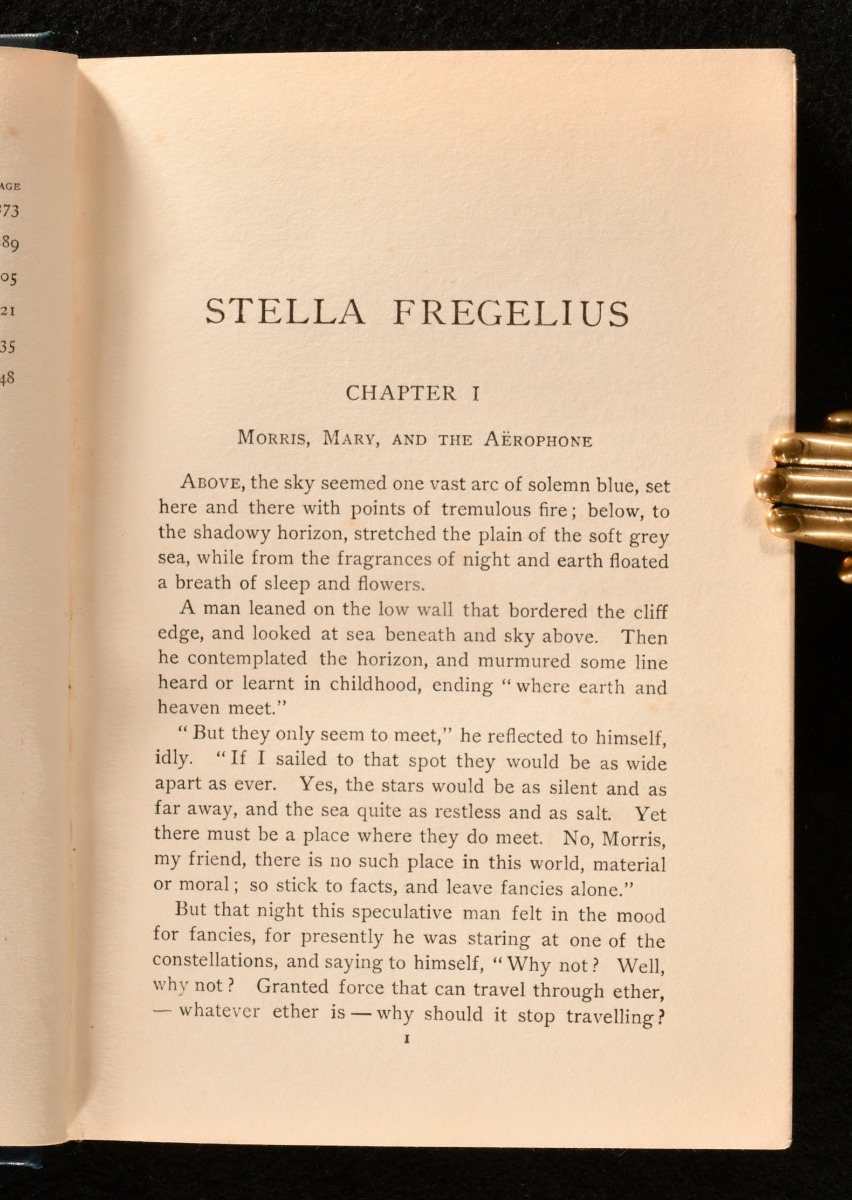 AGE
73
89
05
21
35
48

STELLA FREGELIUS

CHAPTER I

MORRIS, MARY, AND THE AËROPHONE

ABOVE, the sky seemed one vast arc of solemn blue, set here and there with points of tremulous fire; below, to the shadowy horizon, stretched the plain of the soft grey sea, while from the fragrances of night and earth floated a breath of sleep and flowers.

A man leaned on the low wall that bordered the cliff edge, and looked at sea beneath and sky above. Then he contemplated the horizon, and murmured some line heard or learnt in childhood, ending "where earth and heaven meet."

"But they only seem to meet," he reflected to himself, idly. "If I sailed to that spot they would be as wide apart as ever. Yes, the stars would be as silent and as far away, and the sea quite as restless and as salt. Yet there must be a place where they do meet. No, Morris, my friend, there is no such place in this world, material or moral; so stick to facts, and leave fancies alone."

But that night this speculative man felt in the mood for fancies, for presently he was staring at one of the constellations, and saying to himself, "Why not? Well, why not? Granted force that can travel through ether, — whatever ether is — why should it stop travelling?

1